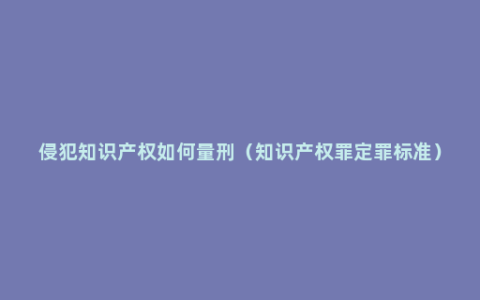 侵犯知识产权如何量刑（知识产权罪定罪标准）